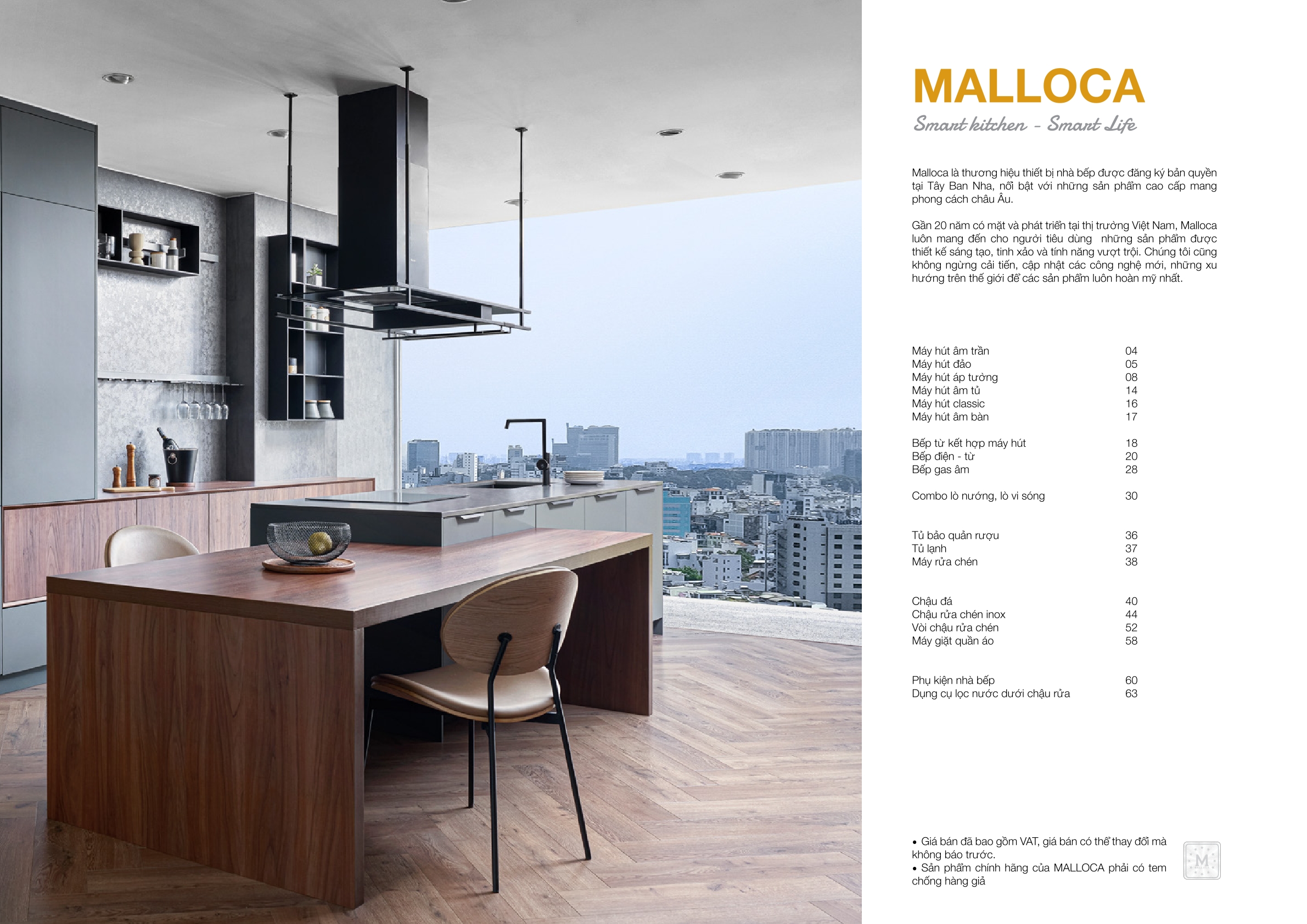 MALLOCA

Smart kitchen - Smart Life

Malloca là thương hiệu thiết bị nhà bếp được đăng ký bản quyền tại Tây Ban Nha, nổi bật với những sản phẩm cao cấp mang phong cách châu Âu.

Gần 20 năm có mặt và phát triển tại thị trường Việt Nam, Malloca luôn mang đến cho người tiêu dùng  những sản phẩm được thiết kế sáng tạo, tinh xảo và tính năng vượt trội. Chúng tôi cũng không ngừng cải tiến, cập nhật các công nghệ mới, những xu hướng trên thế giới để các sản phẩm luôn hoàn mỹ nhất.

Máy hút âm trần 04
Máy hút đảo 05
Máy hút áp tường 08
Máy hút âm tủ 14
Máy hút classic 16
Máy hút âm bàn 17

Bếp từ kết hợp máy hút 18
Bếp điện - từ 20
Bếp gas âm 28

Combo lò nướng, lò vi sóng 30

Tủ bảo quản rượu 36
Tủ lạnh 37
Máy rửa chén 38

Chậu đá 40
Chậu rửa chén inox 44
Vòi chậu rửa chén 52
Máy giặt quần áo 58

Phụ kiện nhà bếp 60
Dụng cụ lọc nước dưới chậu rửa 63

• Giá bán đã bao gồm VAT, giá bán có thể thay đổi mà không báo trước.
• Sản phẩm chính hãng của MALLOCA phải có tem chống hàng giả